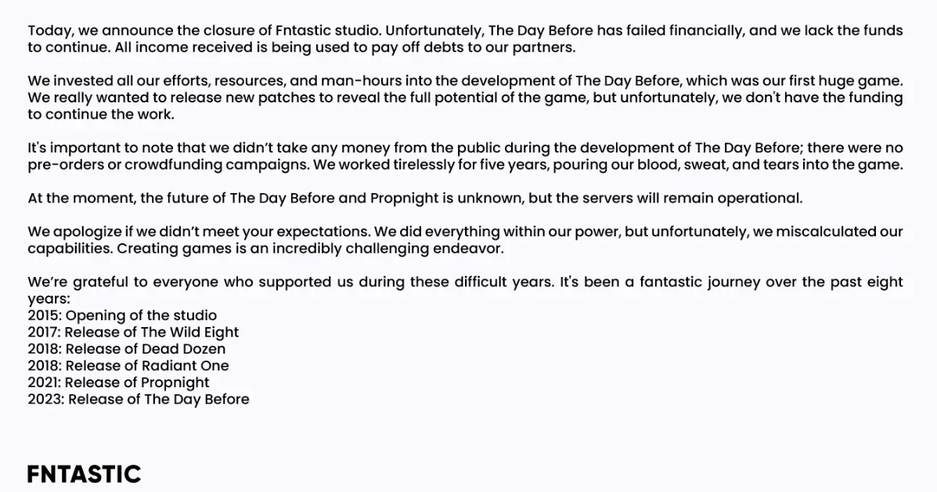 Today, we announce the closure of Fntastic studio. Unfortunately, The Day Before has failed financially, and we lack the funds to continue. All income received is being used to pay off debts to our partners.

We invested all our efforts, resources, and man-hours into the development of The Day Before, which was our first huge game. We really wanted to release new patches to reveal the full potential of the game, but unfortunately, we don't have the funding to continue the work.

It's important to note that we didn't take any money from the public during the development of The Day Before; there were no pre-orders or crowdfunding campaigns. We worked tirelessly for five years, pouring our blood, sweat, and tears into the game.

At the moment, the future of The Day Before and Propnight is unknown, but the servers will remain operational.

We apologize if we didn't meet your expectations. We did everything within our power, but unfortunately, we miscalculated our capabilities. Creating games is an incredibly challenging endeavor.

We're grateful to everyone who supported us during these difficult years. It's been a fantastic journey over the past eight years:
2015: Opening of the studio
2017: Release of The Wild Eight
2018: Release of Dead Dozen
2018: Release of Radiant One
2021: Release of Propnight
2023: Release of The Day Before

FNTASTIC